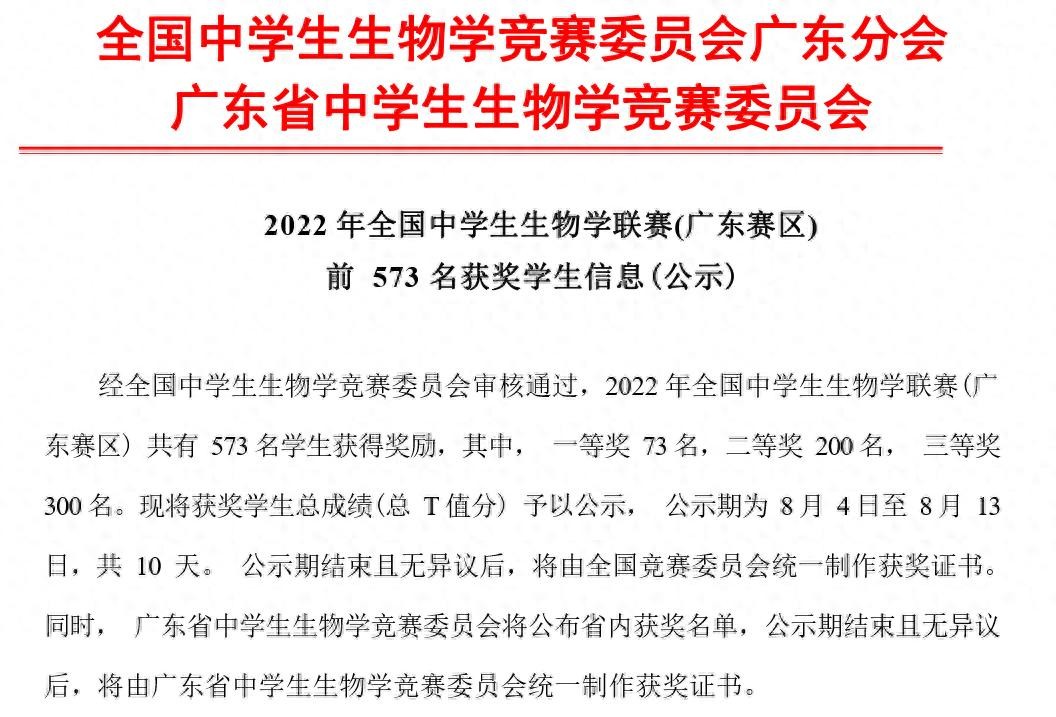 全国中学生生物学竞赛委员会广东分会
广东省中学生生物学竞赛委员会

2022年全国中学生生物学联赛(广东赛区)
前573名获奖学生信息(公示)

经全国中学生生物学竞赛委员会审核通过，2022年全国中学生生物学联赛(广东赛区)共有573名学生获得奖励，其中，一等奖73名，二等奖200名，三等奖300名。现将获奖学生总成绩(总T值分)予以公示，公示期为8月4日至8月13日，共10天。公示期结束且无异议后，将由全国竞赛委员会统一制作获奖证书。同时，广东省中学生生物学竞赛委员会将公布省内获奖名单，公示期结束且无异议后，将由广东省中学生生物学竞赛委员会统一制作获奖证书。